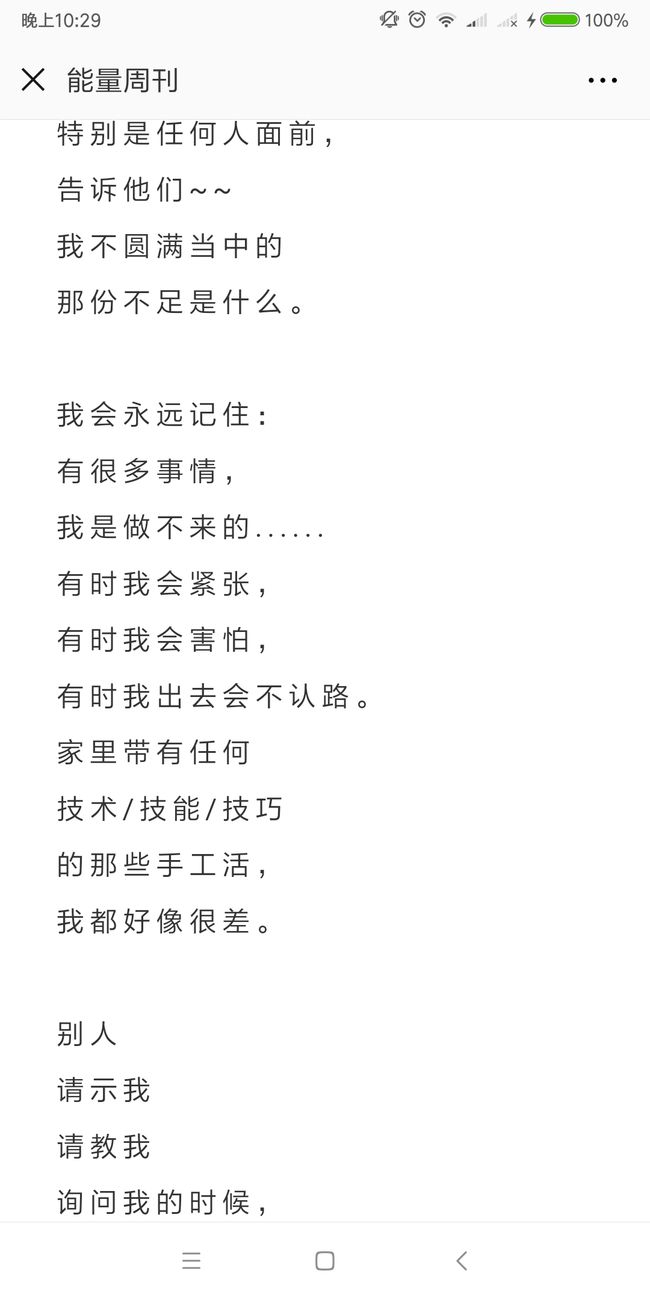 晚上10:29 100%

能量周刊

特别是任何人面前，
告诉他们~~
我不圆满当中的
那份不足是什么。

我会永远记住：
有很多事情，
我是做不来的......
有时我会紧张，
有时我会害怕，
有时我出去会不认路。
家里带有任何
技术/技能/技巧
的那些手工活，
我都好像很差。

别人
请示我
请教我
询问我的时候，